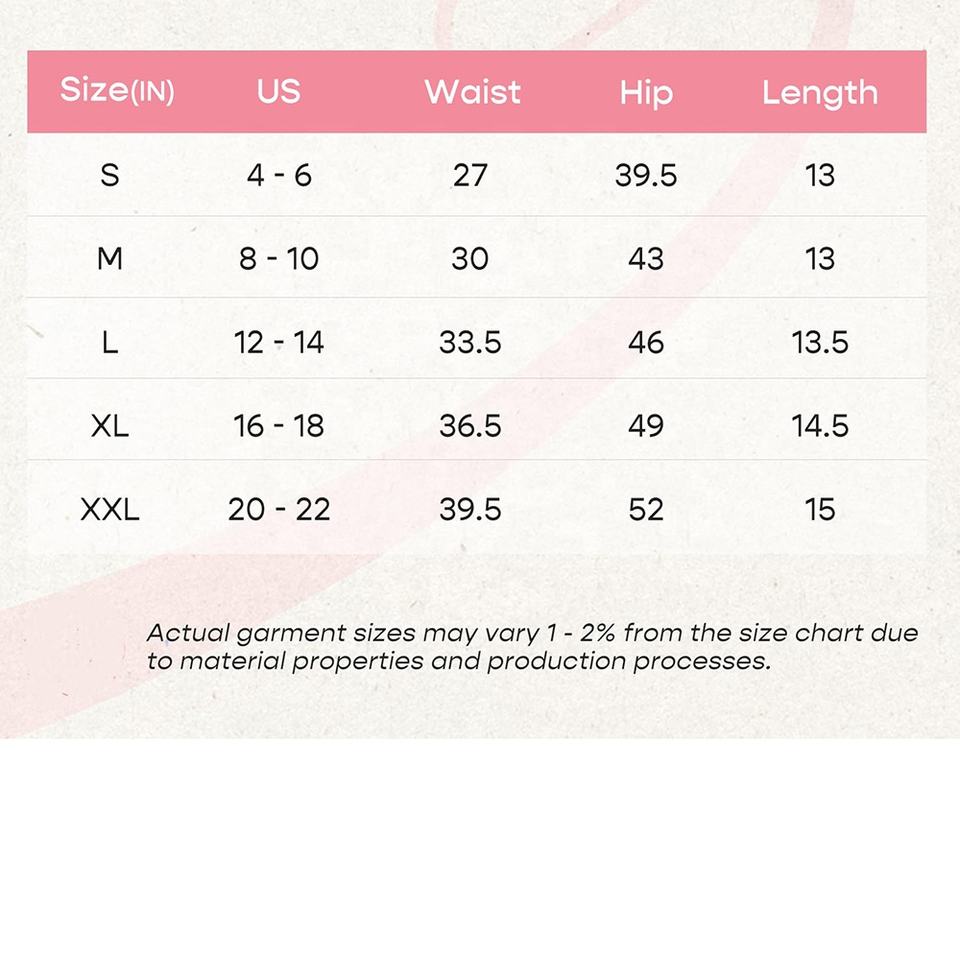 | Size(IN) | US | Waist | Hip | Length |
|---|---|---|---|---|
| S | 4 - 6 | 27 | 39.5 | 13 |
| M | 8 - 10 | 30 | 43 | 13 |
| L | 12 - 14 | 33.5 | 46 | 13.5 |
| XL | 16 - 18 | 36.5 | 49 | 14.5 |
| XXL | 20 - 22 | 39.5 | 52 | 15 |

Actual garment sizes may vary 1 - 2% from the size chart due to material properties and production processes.